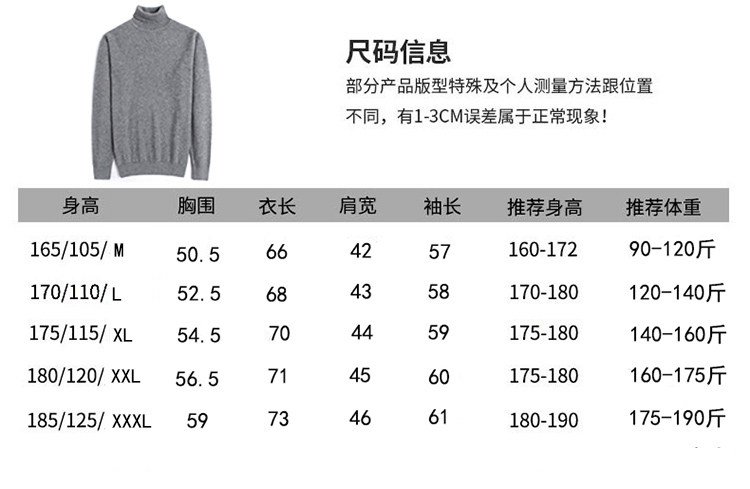 尺码信息

部分产品版型特殊及个人测量方法跟位置不同，有1-3CM误差属于正常现象！

| 身高 | 胸围 | 衣长 | 肩宽 | 袖长 | 推荐身高 | 推荐体重 |
|---|---|---|---|---|---|---|
| 165/105/ M | 50.5 | 66 | 42 | 57 | 160-172 | 90-120斤 |
| 170/110/ L | 52.5 | 68 | 43 | 58 | 170-180 | 120-140斤 |
| 175/115/ XL | 54.5 | 70 | 44 | 59 | 175-180 | 140-160斤 |
| 180/120/ XXL | 56.5 | 71 | 45 | 60 | 175-180 | 160-175斤 |
| 185/125/ XXXL | 59 | 73 | 46 | 61 | 180-190 | 175-190斤 |